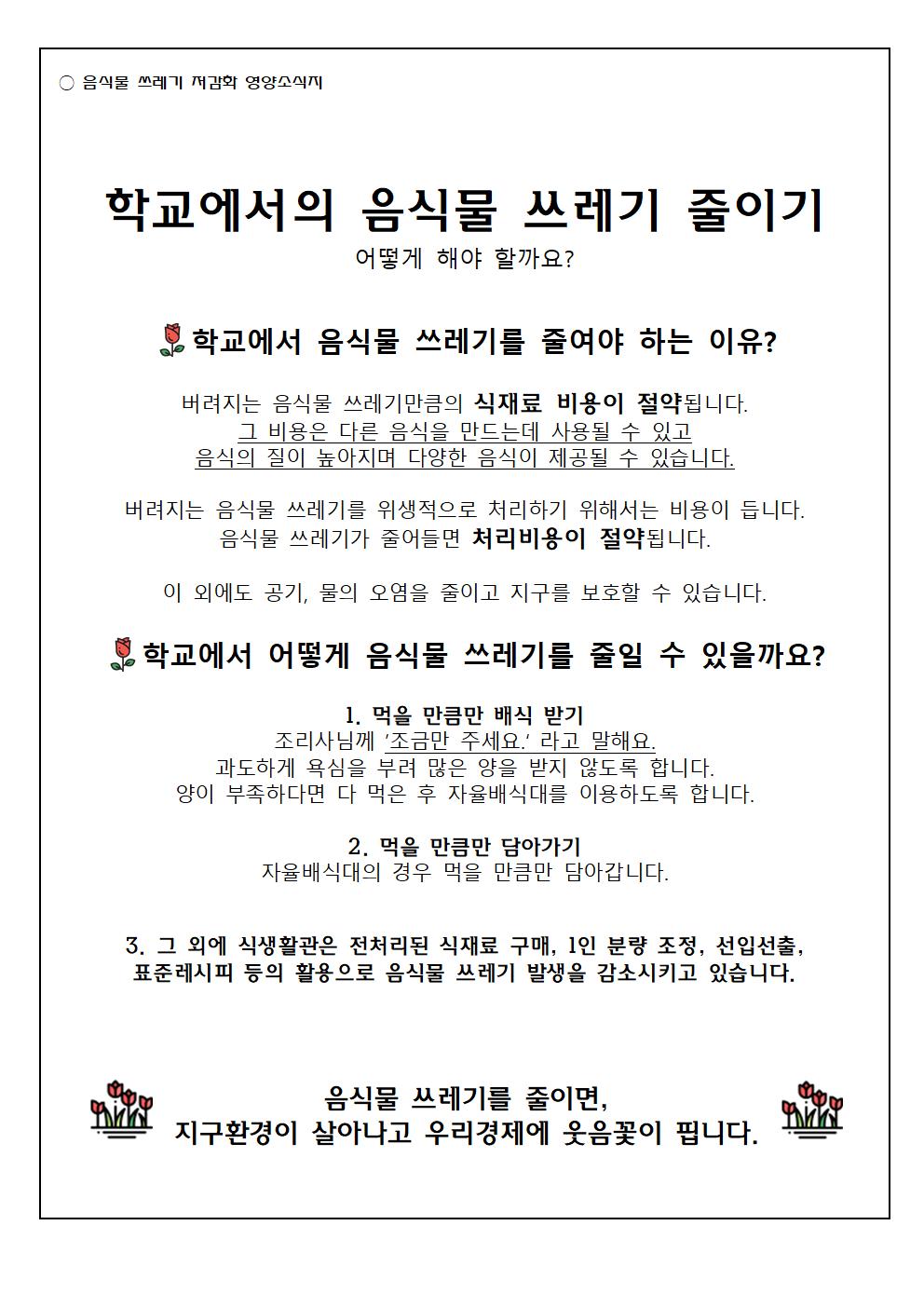 ○ 음식물 쓰레기 저감화 영양소식지

학교에서의 음식물 쓰레기 줄이기

어떻게 해야 할까요?

학교에서 음식물 쓰레기를 줄여야 하는 이유?

버려지는 음식물 쓰레기만큼의 식재료 비용이 절약됩니다.
그 비용은 다른 음식을 만드는데 사용될 수 있고
음식의 질이 높아지며 다양한 음식이 제공될 수 있습니다.

버려지는 음식물 쓰레기를 위생적으로 처리하기 위해서는 비용이 듭니다.
음식물 쓰레기가 줄어들면 처리비용이 절약됩니다.

이 외에도 공기, 물의 오염을 줄이고 지구를 보호할 수 있습니다.

학교에서 어떻게 음식물 쓰레기를 줄일 수 있을까요?

1. 먹을 만큼만 배식 받기
조리사님께 '조금만 주세요.' 라고 말해요.
과도하게 욕심을 부려 많은 양을 받지 않도록 합니다.
양이 부족하다면 다 먹은 후 자율배식대를 이용하도록 합니다.

2. 먹을 만큼만 담아가기
자율배식대의 경우 먹을 만큼만 담아갑니다.

3. 그 외에 식생활관은 전처리된 식재료 구매, 1인 분량 조정, 선입선출, 표준레시피 등의 활용으로 음식물 쓰레기 발생을 감소시키고 있습니다.

음식물 쓰레기를 줄이면,
지구환경이 살아나고 우리경제에 웃음꽃이 핍니다.